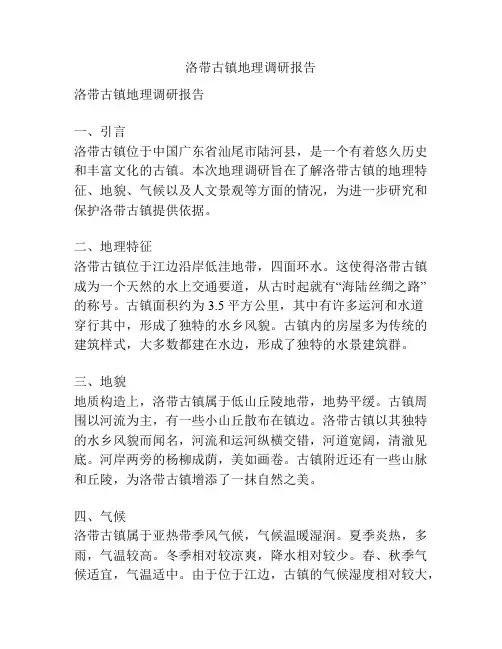 洛带古镇地理调研报告

洛带古镇地理调研报告

一、引言
洛带古镇位于中国广东省汕尾市陆河县，是一个有着悠久历史和丰富文化的古镇。本次地理调研旨在了解洛带古镇的地理特征、地貌、气候以及人文景观等方面的情况，为进一步研究和保护洛带古镇提供依据。

二、地理特征
洛带古镇位于江边沿岸低洼地带，四面环水。这使得洛带古镇成为一个天然的水上交通要道，从古时起就有“海陆丝绸之路”的称号。古镇面积约为 3.5 平方公里，其中有许多运河和水道穿行其中，形成了独特的水乡风貌。古镇内的房屋多为传统的建筑样式，大多数都建在水边，形成了独特的水景建筑群。

三、地貌
地质构造上，洛带古镇属于低山丘陵地带，地势平缓。古镇周围以河流为主，有一些小山丘散布在镇边。洛带古镇以其独特的水乡风貌而闻名，河流和运河纵横交错，河道宽阔，清澈见底。河岸两旁的杨柳成荫，美如画卷。古镇附近还有一些山脉和丘陵，为洛带古镇增添了一抹自然之美。

四、气候
洛带古镇属于亚热带季风气候，气候温暖湿润。夏季炎热，多雨，气温较高。冬季相对较凉爽，降水相对较少。春、秋季气候适宜，气温适中。由于位于江边，古镇的气候湿度相对较大，